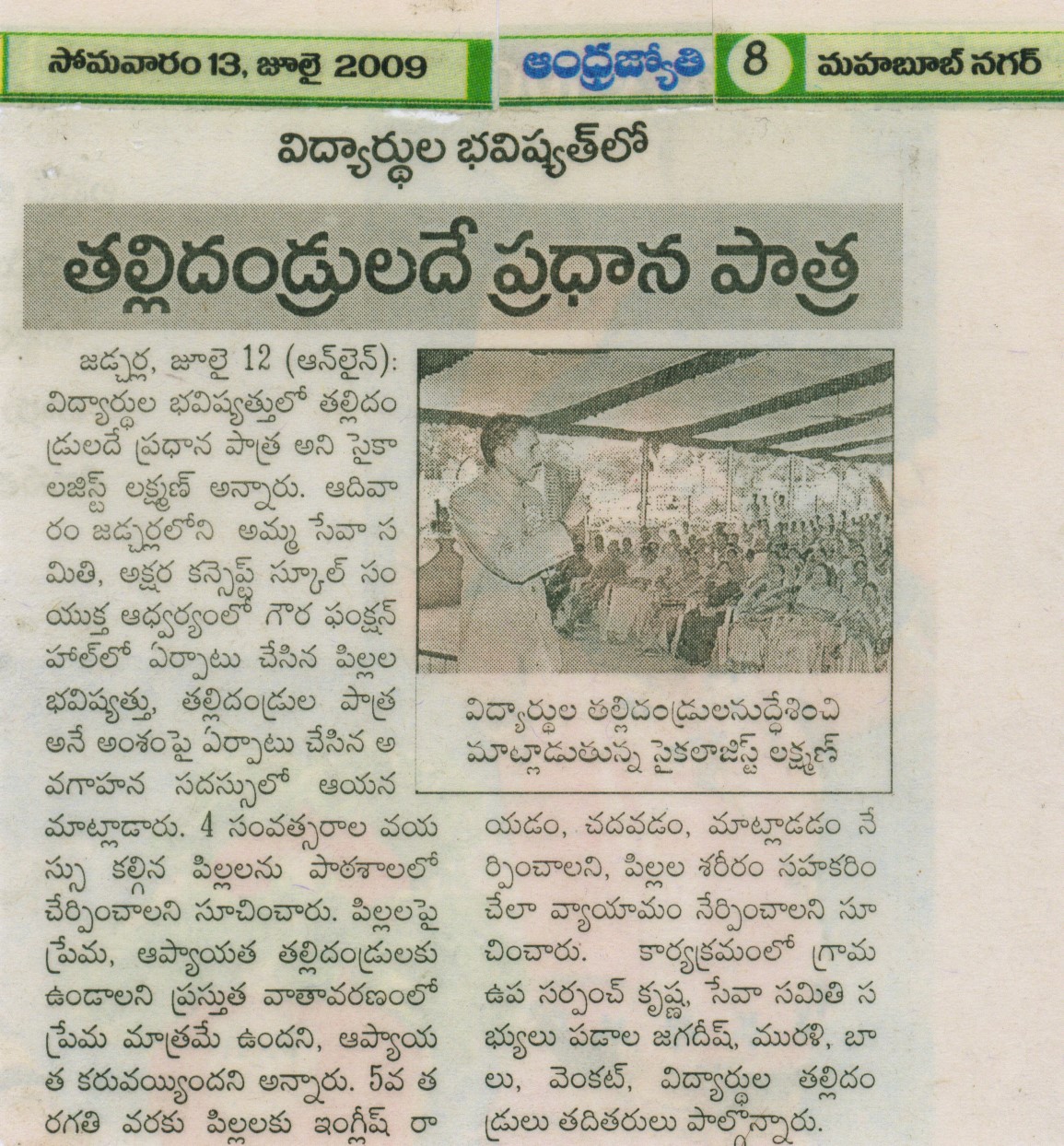 సోమవారం 13, జూలై 2009 ఆంధ్రజ్యోతి 8 మహబూబ్ నగర్

విద్యార్థుల భవిష్యత్‌లో

తల్లిదండ్రులదే ప్రధాన పాత్ర

జడ్చర్ల, జూలై 12 (ఆన్‌లైన్): విద్యార్థుల భవిష్యత్తులో తల్లిదండ్రులదే ప్రధాన పాత్ర అని సైకాలజిస్ట్ లక్ష్మణ్ అన్నారు. ఆదివారం జడ్చర్లలోని అమ్మ సేవా సమితి, అక్షర కన్సెప్ట్ స్కూల్ సంయుక్త ఆధ్వర్యంలో గౌర ఫంక్షన్ హాల్‌లో ఏర్పాటు చేసిన పిల్లల భవిష్యత్తు, తల్లిదండ్రుల పాత్ర అనే అంశంపై ఏర్పాటు చేసిన అవగాహన సదస్సులో ఆయన మాట్లాడారు. 4 సంవత్సరాల వయస్సు కల్గిన పిల్లలను పాఠశాలలో చేర్పించాలని సూచించారు. పిల్లలపై ప్రేమ, ఆప్యాయత తల్లిదండ్రులకు ఉండాలని ప్రస్తుత వాతావరణంలో ప్రేమ మాత్రమే ఉందని, ఆప్యాయత కరువయ్యిందని అన్నారు. 5వ తరగతి వరకు పిల్లలకు ఇంగ్లీష్ రాయడం, చదవడం, మాట్లాడడం నేర్పించాలని, పిల్లల శరీరం సహకరించేలా వ్యాయామం నేర్పించాలని సూచించారు. కార్యక్రమంలో గ్రామ ఉప సర్పంచ్ కృష్ణ, సేవా సమితి సభ్యులు పడాల జగదీష్, మురళి, బాలు, వెంకట్, విద్యార్థుల తల్లిదండ్రులు తదితరులు పాల్గొన్నారు.

విద్యార్థుల తల్లిదండ్రులనుద్దేశించి మాట్లాడుతున్న సైకలాజిస్ట్ లక్ష్మణ్